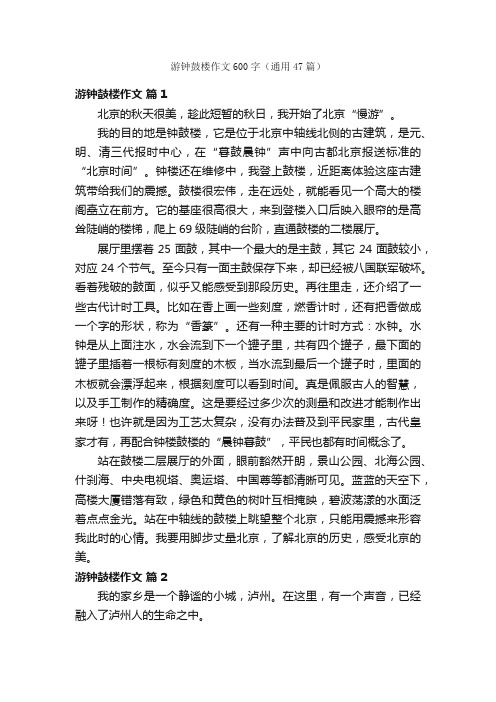 游钟鼓楼作文600字（通用47篇）

游钟鼓楼作文 篇1

北京的秋天很美，趁此短暂的秋日，我开始了北京“慢游”。

我的目的地是钟鼓楼，它是位于北京中轴线北侧的古建筑，是元、明、清三代报时中心，在“暮鼓晨钟”声中向古都北京报送标准的“北京时间”。钟楼还在维修中，我登上鼓楼，近距离体验这座古建筑带给我们的震撼。鼓楼很宏伟，走在远处，就能看见一个高大的楼阁矗立在前方。它的基座很高很大，来到登楼入口后映入眼帘的是高耸陡峭的楼梯，爬上69级陡峭的台阶，直通鼓楼的二楼展厅。

展厅里摆着25面鼓，其中一个最大的是主鼓，其它24面鼓较小，对应24个节气。至今只有一面主鼓保存下来，却已经被八国联军破坏。看着残破的鼓面，似乎又能感受到那段历史。再往里走，还介绍了一些古代计时工具。比如在香上画一些刻度，燃香计时，还有把香做成一个字的形状，称为“香篆”。还有一种主要的计时方式：水钟。水钟是从上面注水，水会流到下一个罐子里，共有四个罐子，最下面的罐子里插着一根标有刻度的木板，当水流到最后一个罐子时，里面的木板就会漂浮起来，根据刻度可以看到时间。真是佩服古人的智慧，以及手工制作的精确度。这是要经过多少次的测量和改进才能制作出来呀！也许就是因为工艺太复杂，没有办法普及到平民家里，古代皇家才有，再配合钟楼鼓楼的“晨钟暮鼓”，平民也都有时间概念了。

站在鼓楼二层展厅的外面，眼前豁然开朗，景山公园、北海公园、什刹海、中央电视塔、奥运塔、中国尊等都清晰可见。蓝蓝的天空下，高楼大厦错落有致，绿色和黄色的树叶互相掩映，碧波荡漾的水面泛着点点金光。站在中轴线的鼓楼上眺望整个北京，只能用震撼来形容我此时的心情。我要用脚步丈量北京，了解北京的历史，感受北京的美。

游钟鼓楼作文 篇2

我的家乡是一个静谧的小城，泸州。在这里，有一个声音，已经融入了泸州人的生命之中。